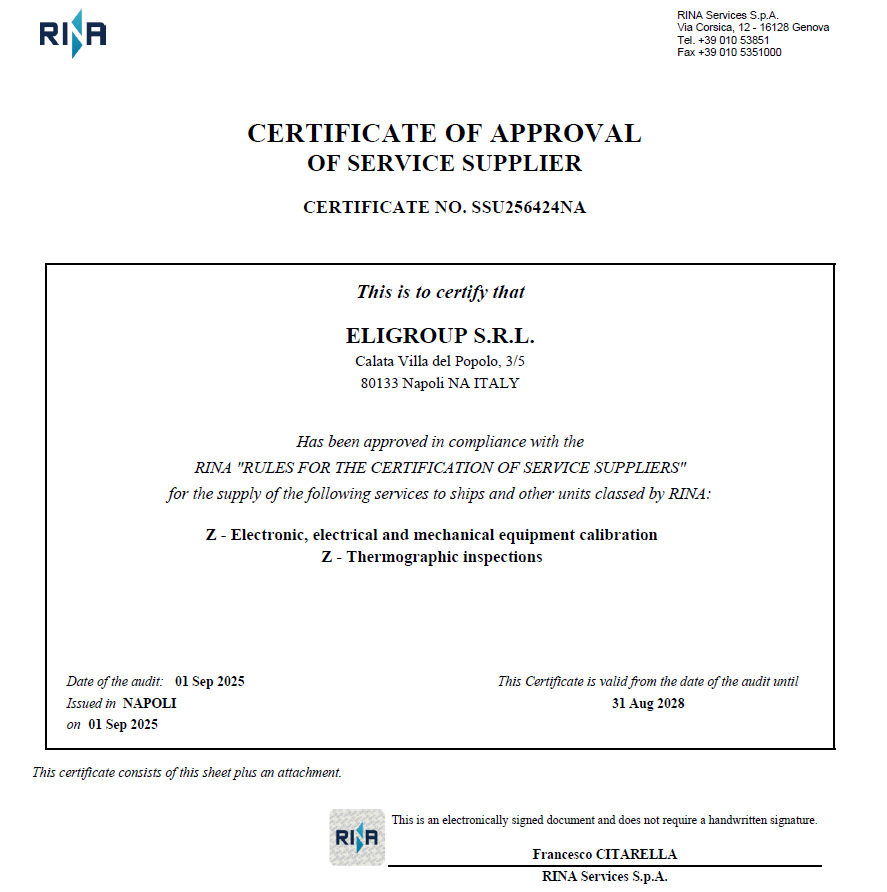 RINA

RINA Services S.p.A.
Via Corsica, 12 - 16128 Genova
Tel. +39 010 53851
Fax +39 010 5351000

CERTIFICATE OF APPROVAL
OF SERVICE SUPPLIER

CERTIFICATE NO. SSU256424NA

This is to certify that

ELIGROUP S.R.L.
Calata Villa del Popolo, 3/5
80133 Napoli NA ITALY

Has been approved in compliance with the
RINA "RULES FOR THE CERTIFICATION OF SERVICE SUPPLIERS"
for the supply of the following services to ships and other units classed by RINA:

Z - Electronic, electrical and mechanical equipment calibration
Z - Thermographic inspections

Date of the audit: 01 Sep 2025
Issued in NAPOLI
on 01 Sep 2025

This Certificate is valid from the date of the audit until
31 Aug 2028

This certificate consists of this sheet plus an attachment.

RINA

This is an electronically signed document and does not require a handwritten signature.

Francesco CITARELLA
RINA Services S.p.A.